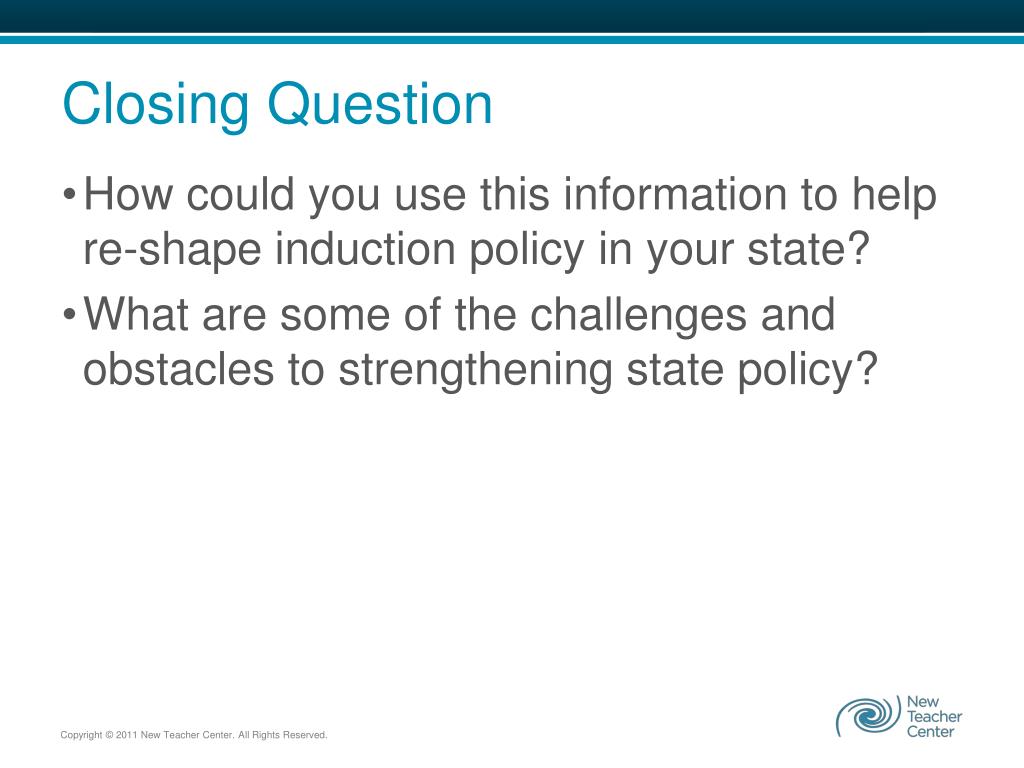 Closing Question

• How could you use this information to help re-shape induction policy in your state?

• What are some of the challenges and obstacles to strengthening state policy?

Copyright © 2011 New Teacher Center. All Rights Reserved.

New Teacher Center